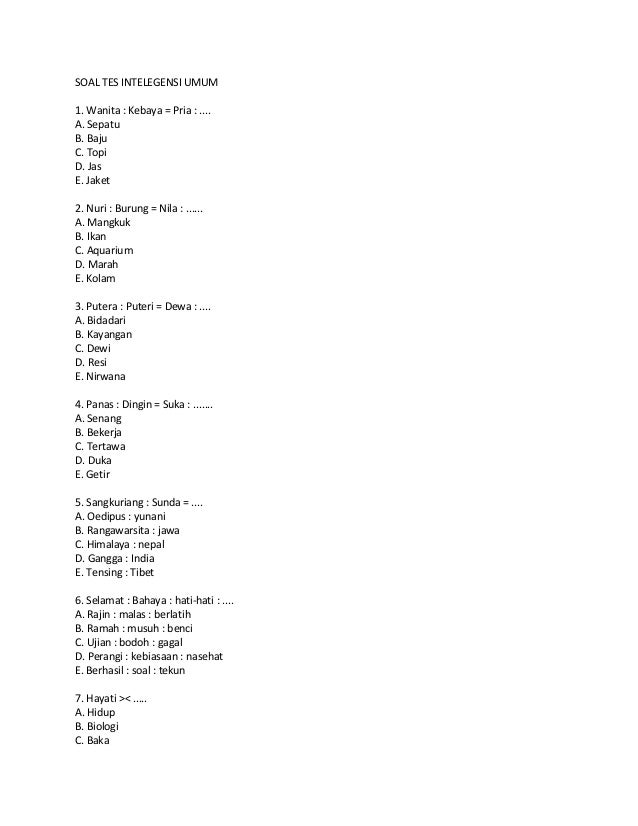 SOAL TES INTELEGENSI UMUM

1. Wanita : Kebaya = Pria : ....
A. Sepatu
B. Baju
C. Topi
D. Jas
E. Jaket

2. Nuri : Burung = Nila : ......
A. Mangkuk
B. Ikan
C. Aquarium
D. Marah
E. Kolam

3. Putera : Puteri = Dewa : ....
A. Bidadari
B. Kayangan
C. Dewi
D. Resi
E. Nirwana

4. Panas : Dingin = Suka : .......
A. Senang
B. Bekerja
C. Tertawa
D. Duka
E. Getir

5. Sangkuriang : Sunda = ....
A. Oedipus : yunani
B. Rangawarsita : jawa
C. Himalaya : nepal
D. Gangga : India
E. Tensing : Tibet

6. Selamat : Bahaya : hati-hati : ....
A. Rajin : malas : berlatih
B. Ramah : musuh : benci
C. Ujian : bodoh : gagal
D. Perangi : kebiasaan : nasehat
E. Berhasil : soal : tekun

7. Hayati >< .....
A. Hidup
B. Biologi
C. Baka